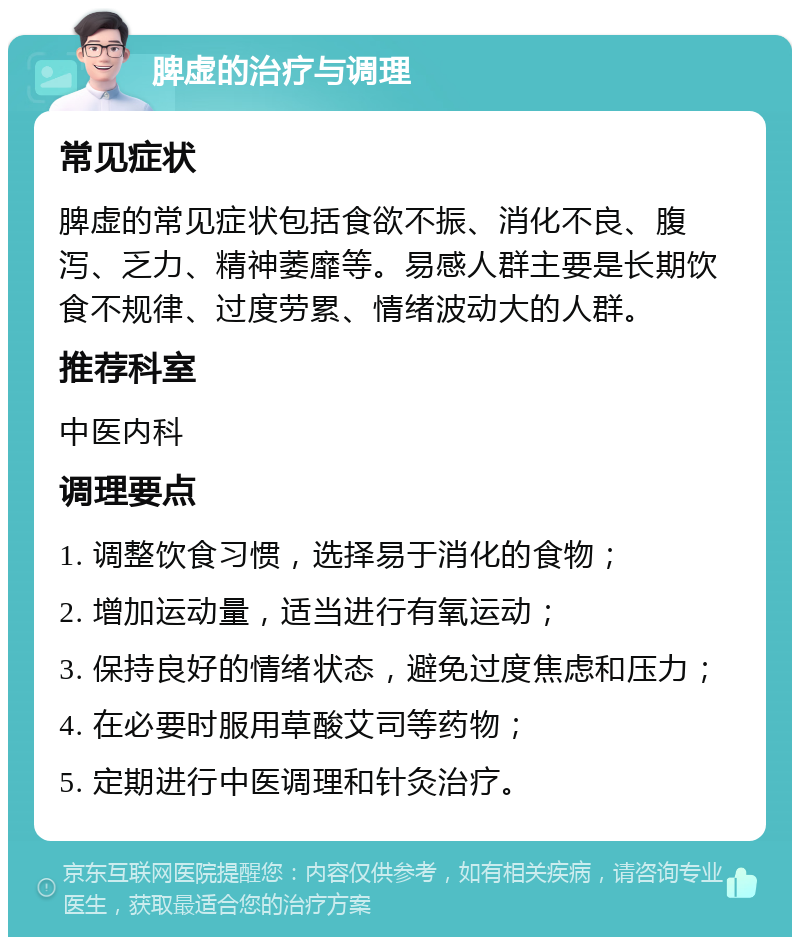 脾虚的治疗与调理

常见症状

脾虚的常见症状包括食欲不振、消化不良、腹泻、乏力、精神萎靡等。易感人群主要是长期饮食不规律、过度劳累、情绪波动大的人群。

推荐科室

中医内科

调理要点

1. 调整饮食习惯，选择易于消化的食物；

2. 增加运动量，适当进行有氧运动；

3. 保持良好的情绪状态，避免过度焦虑和压力；

4. 在必要时服用草酸艾司等药物；

5. 定期进行中医调理和针灸治疗。

京东互联网医院提醒您：内容仅供参考，如有相关疾病，请咨询专业医生，获取最适合您的治疗方案